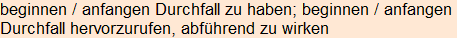 beginnen / anfangen Durchfall zu haben; beginnen / anfangen Durchfall hervorzurufen, abführend zu wirken